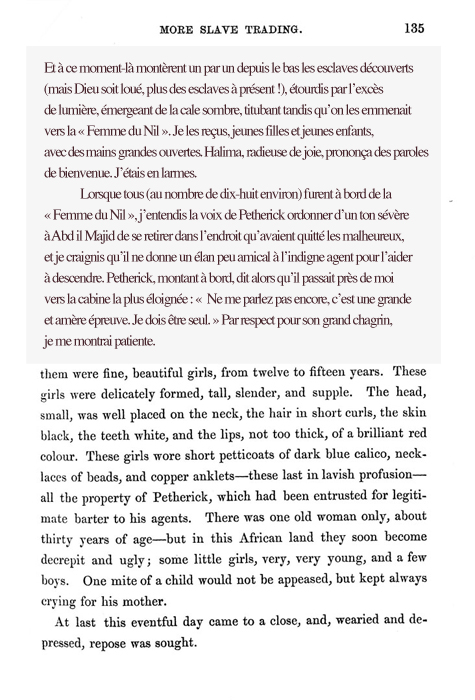 MORE SLAVE TRADING. 135

Et à ce moment-là montèrent un par un depuis le bas les esclaves découverts (mais Dieu soit loué, plus des esclaves à présent !), étourdis par l'excès de lumière, émergeant de la cale sombre, titubant tandis qu'on les emmenait vers la « Femme du Nil ». Je les reçus, jeunes filles et jeunes enfants, avec des mains grandes ouvertes. Halima, radieuse de joie, prononça des paroles de bienvenue. J'étais en larmes.

Lorsque tous (au nombre de dix-huit environ) furent à bord de la « Femme du Nil », j'entendis la voix de Petherick ordonner d'un ton sévère à Abd il Majid de se retirer dans l'endroit qu'avaient quitté les malheureux, et je craignis qu'il ne donne un élan peu amical à l'indigne agent pour l'aider à descendre. Petherick, montant à bord, dit alors qu'il passait près de moi vers la cabine la plus éloignée : « Ne me parlez pas encore, c'est une grande et amère épreuve. Je dois être seul. » Par respect pour son grand chagrin, je me montrai patiente.

them were fine, beautiful girls, from twelve to fifteen years. These girls were delicately formed, tall, slender, and supple. The head, small, was well placed on the neck, the hair in short curls, the skin black, the teeth white, and the lips, not too thick, of a brilliant red colour. These girls wore short petticoats of dark blue calico, necklaces of beads, and copper anklets—these last in lavish profusion—all the property of Petherick, which had been entrusted for legitimate barter to his agents. There was one old woman only, about thirty years of age—but in this African land they soon become decrepit and ugly; some little girls, very, very young, and a few boys. One mite of a child would not be appeased, but kept always crying for his mother.

At last this eventful day came to a close, and, wearied and depressed, repose was sought.